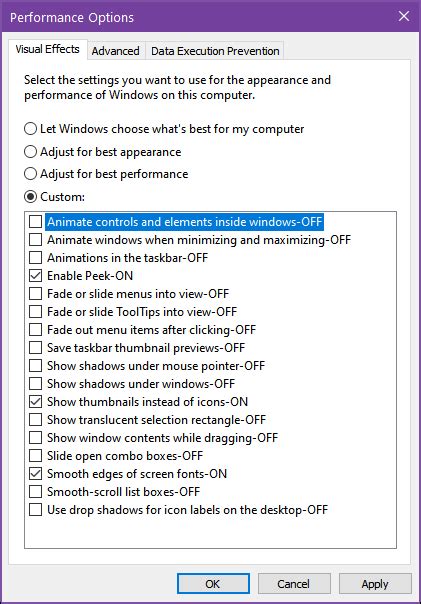 Performance Options

Visual Effects Advanced Data Execution Prevention

Select the settings you want to use for the appearance and performance of Windows on this computer.

Let Windows choose what's best for my computer
Adjust for best appearance
Adjust for best performance
Custom:

Animate controls and elements inside windows-OFF
Animate windows when minimizing and maximizing-OFF
Animations in the taskbar-OFF
Enable Peek-ON
Fade or slide menus into view-OFF
Fade or slide ToolTips into view-OFF
Fade out menu items after clicking-OFF
Save taskbar thumbnail previews-OFF
Show shadows under mouse pointer-OFF
Show shadows under windows-OFF
Show thumbnails instead of icons-ON
Show translucent selection rectangle-OFF
Show window contents while dragging-OFF
Slide open combo boxes-OFF
Smooth edges of screen fonts-ON
Smooth-scroll list boxes-OFF
Use drop shadows for icon labels on the desktop-OFF

OK Cancel Apply